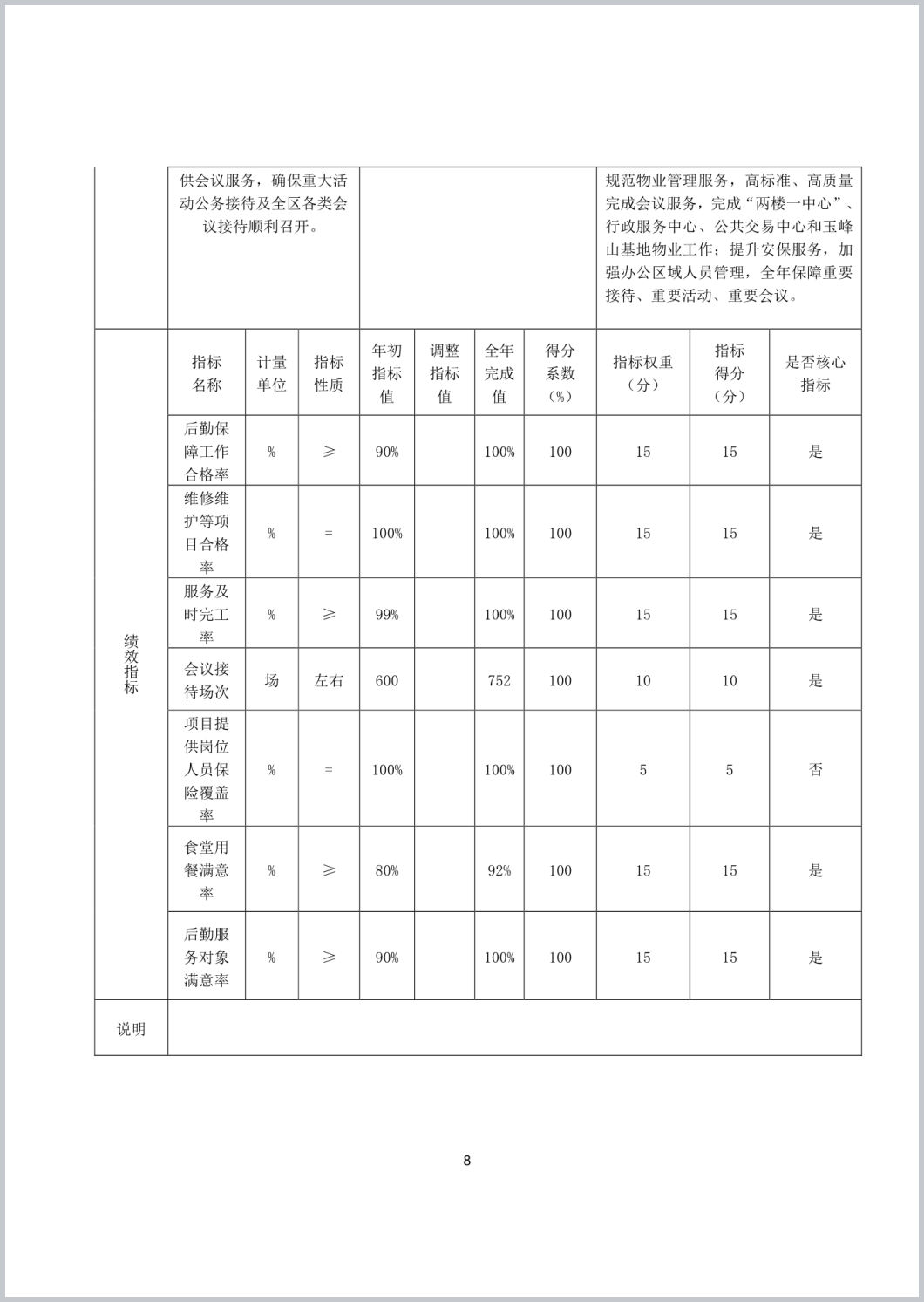 | | 供会议服务，确保重大活动公务接待及全区各类会议接待顺利召开。 | | | | | | | 规范物业管理服务，高标准、高质量完成会议服务，完成“两楼一中心”、行政服务中心、公共交易中心和玉峰山基地物业工作；提升安保服务，加强办公区域人员管理，全年保障重要接待、重要活动、重要会议。 | | |
|---|---|---|---|---|---|---|---|---|---|---|
| 绩效指标 | 指标名称 | 计量单位 | 指标性质 | 年初指标值 | 调整指标值 | 全年完成值 | 得分系数（%） | 指标权重（分） | 指标得分（分） | 是否核心指标 |
| | 后勤保障工作合格率 | % | ≥ | 90% | | 100% | 100 | 15 | 15 | 是 |
| | 维修维护等项目合格率 | % | = | 100% | | 100% | 100 | 15 | 15 | 是 |
| | 服务及时完工率 | % | ≥ | 99% | | 100% | 100 | 15 | 15 | 是 |
| | 会议接待场次 | 场 | 左右 | 600 | | 752 | 100 | 10 | 10 | 是 |
| | 项目提供岗位人员保险覆盖率 | % | = | 100% | | 100% | 100 | 5 | 5 | 否 |
| | 食堂用餐满意率 | % | ≥ | 80% | | 92% | 100 | 15 | 15 | 是 |
| | 后勤服务对象满意率 | % | ≥ | 90% | | 100% | 100 | 15 | 15 | 是 |
| 说明 | | | | | | | | | | |

8